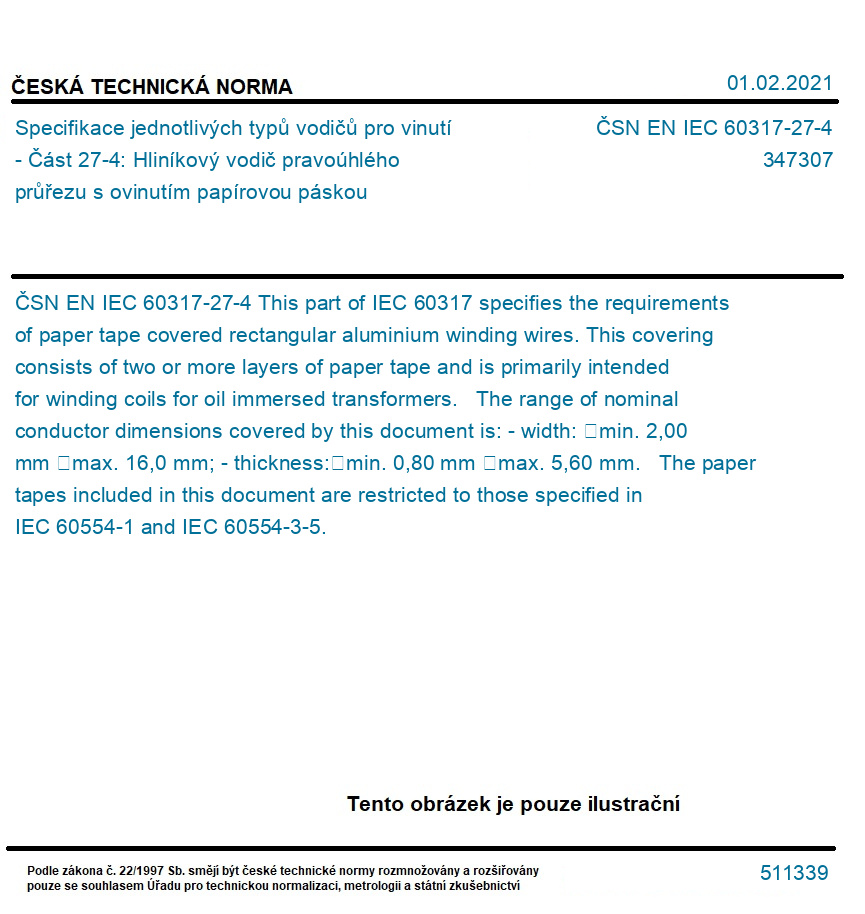 ČESKÁ TECHNICKÁ NORMA

01.02.2021

Specifikace jednotlivých typů vodičů pro vinutí - Část 27-4: Hliníkový vodič pravoúhlého průřezu s ovinutím papírovou páskou

ČSN EN IEC 60317-27-4
347307

ČSN EN IEC 60317-27-4 This part of IEC 60317 specifies the requirements of paper tape covered rectangular aluminium winding wires. This covering consists of two or more layers of paper tape and is primarily intended for winding coils for oil immersed transformers. The range of nominal conductor dimensions covered by this document is: - width: □min. 2,00 mm □max. 16,0 mm; - thickness:□min. 0,80 mm □max. 5,60 mm. The paper tapes included in this document are restricted to those specified in IEC 60554-1 and IEC 60554-3-5.

Tento obrázek je pouze ilustrační

Podle zákona č. 22/1997 Sb. smějí být české technické normy rozmnožovány a rozšiřovány pouze se souhlasem Úřadu pro technickou normalizaci, metrologii a státní zkušebnictví

511339